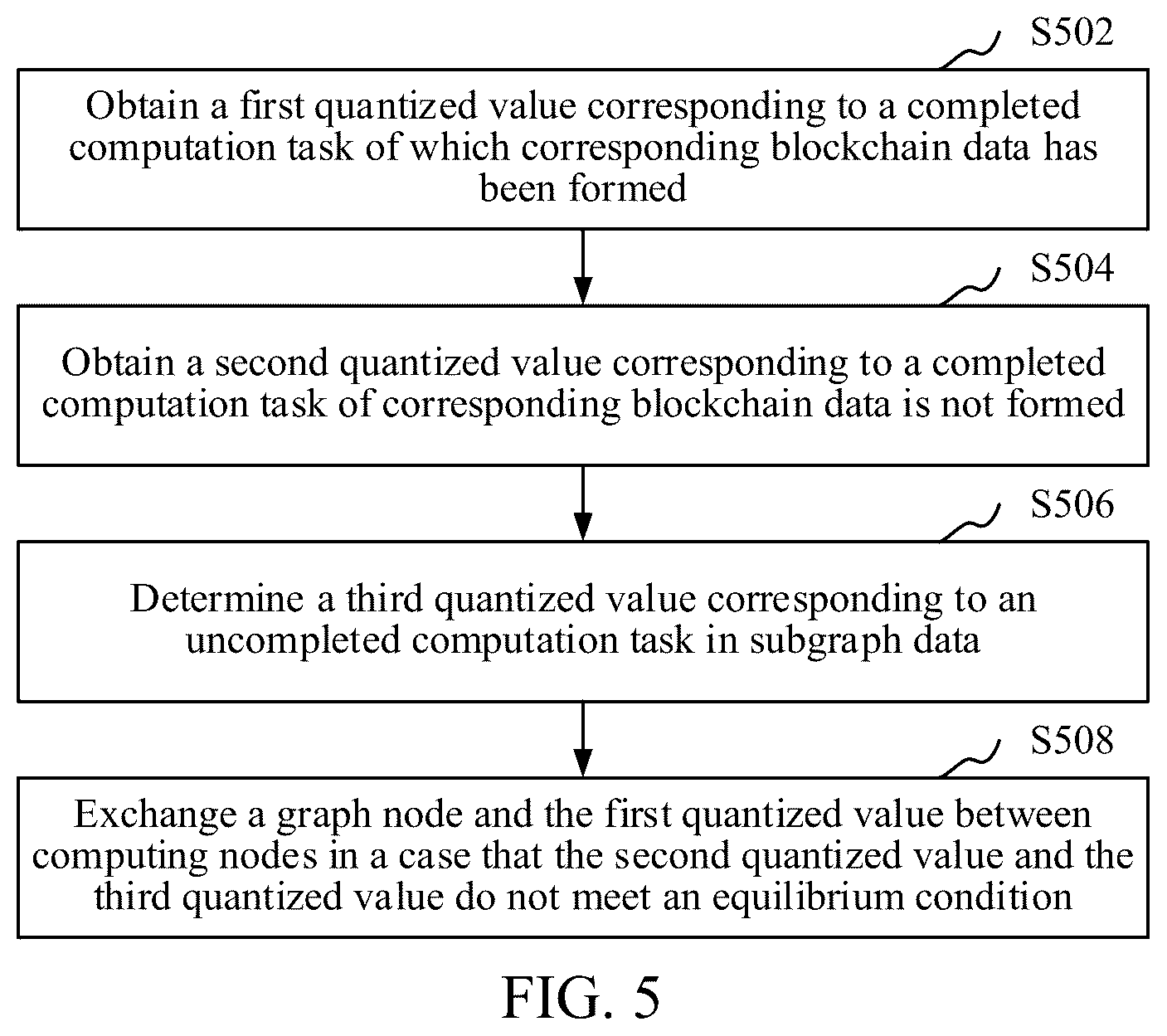 S502

Obtain a first quantized value corresponding to a completed computation task of which corresponding blockchain data has been formed

S504

Obtain a second quantized value corresponding to a completed computation task of corresponding blockchain data is not formed

S506

Determine a third quantized value corresponding to an uncompleted computation task in subgraph data

S508

Exchange a graph node and the first quantized value between computing nodes in a case that the second quantized value and the third quantized value do not meet an equilibrium condition

FIG. 5